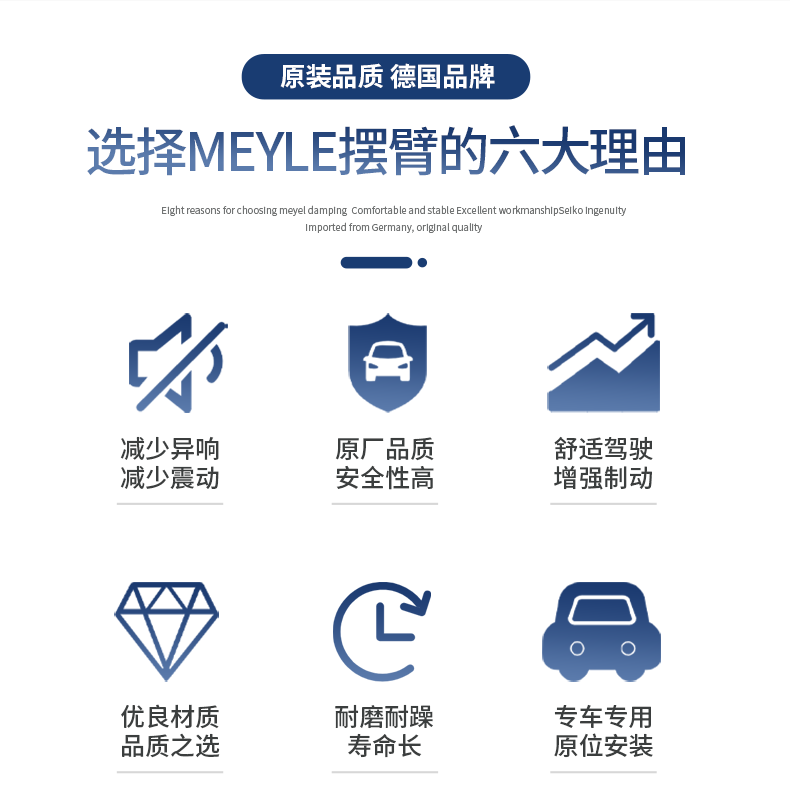 原装品质 德国品牌

选择MEYLE摆臂的六大理由

Eight reasons for choosing meyel damping Comfortable and stable Excellent workmanshipSeiko ingenuity
Imported from Germany, original quality

减少异响
减少震动

原厂品质
安全性高

舒适驾驶
增强制动

优良材质
品质之选

耐磨耐躁
寿命长

专车专用
原位安装